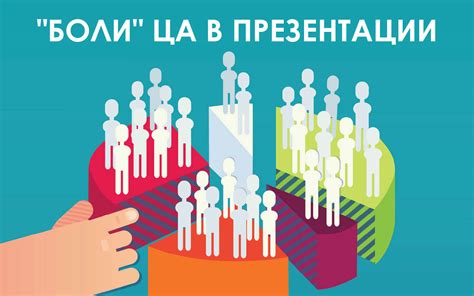 "БОЛИ" ЦА В ПРЕЗЕНТАЦИИ